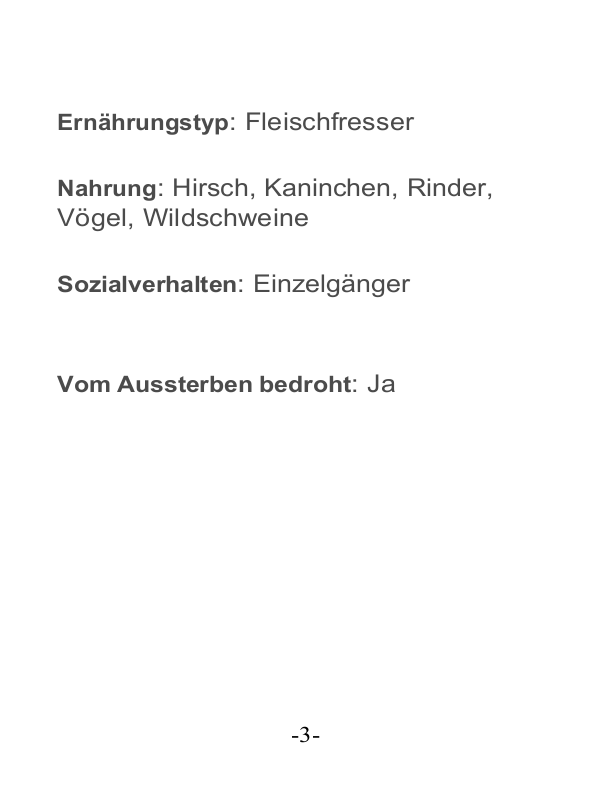 Ernährungstyp: Fleischfresser

Nahrung: Hirsch, Kaninchen, Rinder, Vögel, Wildschweine

Sozialverhalten: Einzelgänger

Vom Aussterben bedroht: Ja

-3-